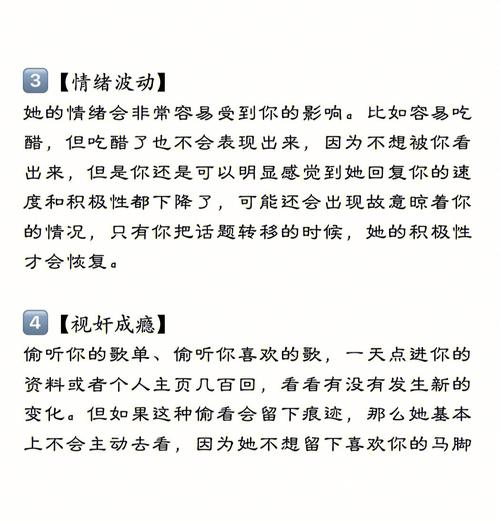 3 【情绪波动】
她的情绪会非常容易受到你的影响。比如容易吃醋，但吃醋了也不会表现出来，因为不想被你看出来，但是你还是可以明显感觉到她回复你的速度和积极性都下降了，可能还会出现故意晾着你的情况，只有你把话题转移的时候，她的积极性才会恢复。

4 【视奸成瘾】
偷听你的歌单、偷听你喜欢的歌，一天点进你的资料或者个人主页几百回，看看有没有发生新的变化。但如果这种偷看会留下痕迹，那么她基本上不会主动去看，因为她不想留下喜欢你的马脚